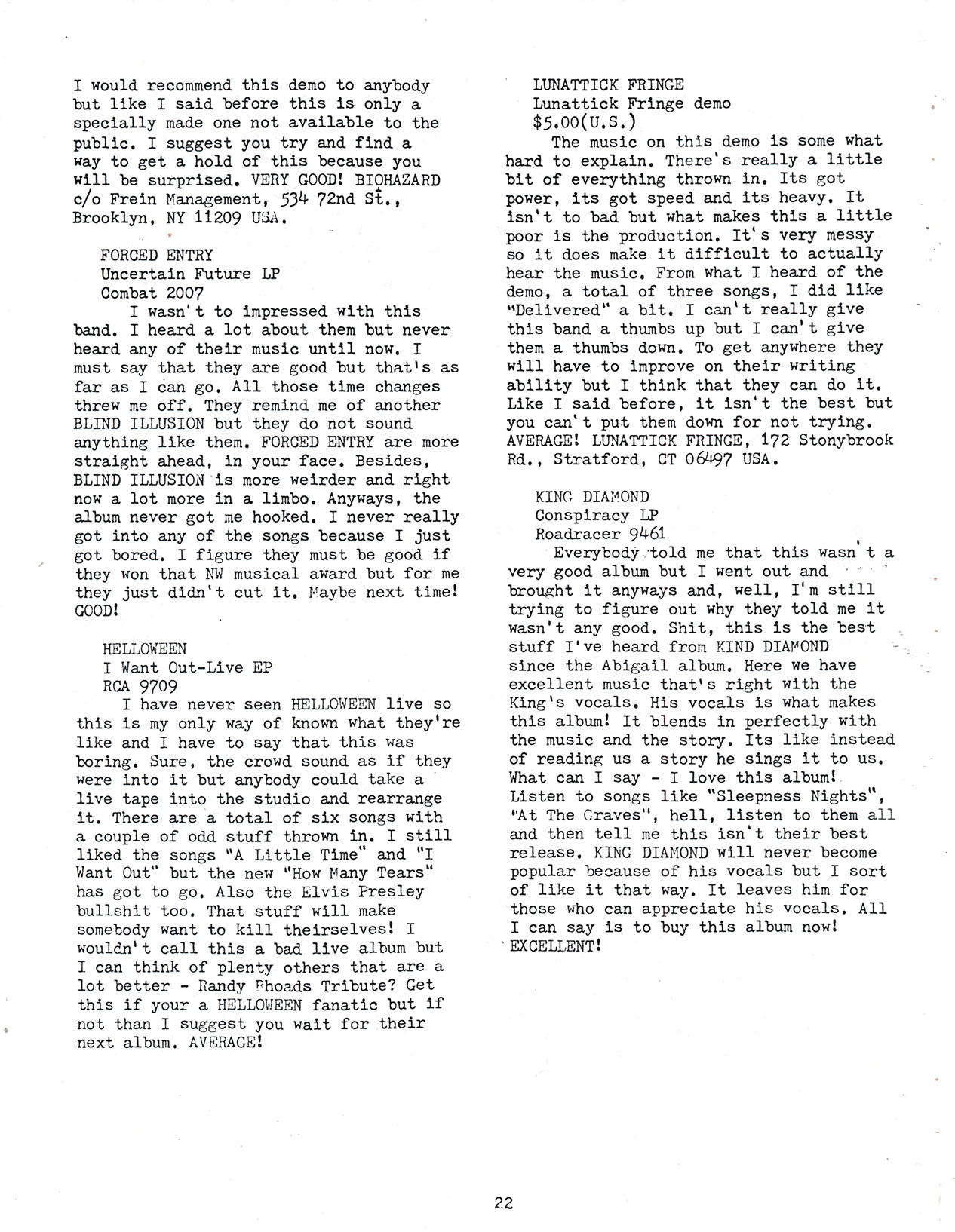 I would recommend this demo to anybody but like I said before this is only a specially made one not available to the public. I suggest you try and find a way to get a hold of this because you will be surprised. VERY GOOD! BIOHAZARD c/o Frein Management, 534 72nd St., Brooklyn, NY 11209 USA.

FORCED ENTRY
Uncertain Future LP
Combat 2007

I wasn't to impressed with this band. I heard a lot about them but never heard any of their music until now. I must say that they are good but that's as far as I can go. All those time changes threw me off. They remind me of another BLIND ILLUSION but they do not sound anything like them. FORCED ENTRY are more straight ahead, in your face. Besides, BLIND ILLUSION is more weirder and right now a lot more in a limbo. Anyways, the album never got me hooked. I never really got into any of the songs because I just got bored. I figure they must be good if they won that NW musical award but for me they just didn't cut it. Maybe next time! GOOD!

HELLOWEEN
I Want Out-Live EP
RCA 9709

I have never seen HELLOWEEN live so this is my only way of known what they're like and I have to say that this was boring. Sure, the crowd sound as if they were into it but anybody could take a live tape into the studio and rearrange it. There are a total of six songs with a couple of odd stuff thrown in. I still liked the songs "A Little Time" and "I Want Out" but the new "How Many Tears" has got to go. Also the Elvis Presley bullshit too. That stuff will make somebody want to kill theirselves! I wouldn't call this a bad live album but I can think of plenty others that are a lot better - Randy Rhoads Tribute? Get this if your a HELLOWEEN fanatic but if not than I suggest you wait for their next album. AVERAGE!

LUNATTICK FRINGE
Lunattick Fringe demo
$5.00(U.S.)

The music on this demo is some what hard to explain. There's really a little bit of everything thrown in. Its got power, its got speed and its heavy. It isn't to bad but what makes this a little poor is the production. It's very messy so it does make it difficult to actually hear the music. From what I heard of the demo, a total of three songs, I did like "Delivered" a bit. I can't really give this band a thumbs up but I can't give them a thumbs down. To get anywhere they will have to improve on their writing ability but I think that they can do it. Like I said before, it isn't the best but you can't put them down for not trying. AVERAGE! LUNATTICK FRINGE, 172 Stonybrook Rd., Stratford, CT 06497 USA.

KING DIAMOND
Conspiracy LP
Roadracer 9461

Everybody told me that this wasn't a very good album but I went out and brought it anyways and, well, I'm still trying to figure out why they told me it wasn't any good. Shit, this is the best stuff I've heard from KIND DIAMOND since the Abigail album. Here we have excellent music that's right with the King's vocals. His vocals is what makes this album! It blends in perfectly with the music and the story. Its like instead of reading us a story he sings it to us. What can I say - I love this album! Listen to songs like "Sleepness Nights", "At The Graves", hell, listen to them all and then tell me this isn't their best release. KING DIAMOND will never become popular because of his vocals but I sort of like it that way. It leaves him for those who can appreciate his vocals. All I can say is to buy this album now! EXCELLENT!

22